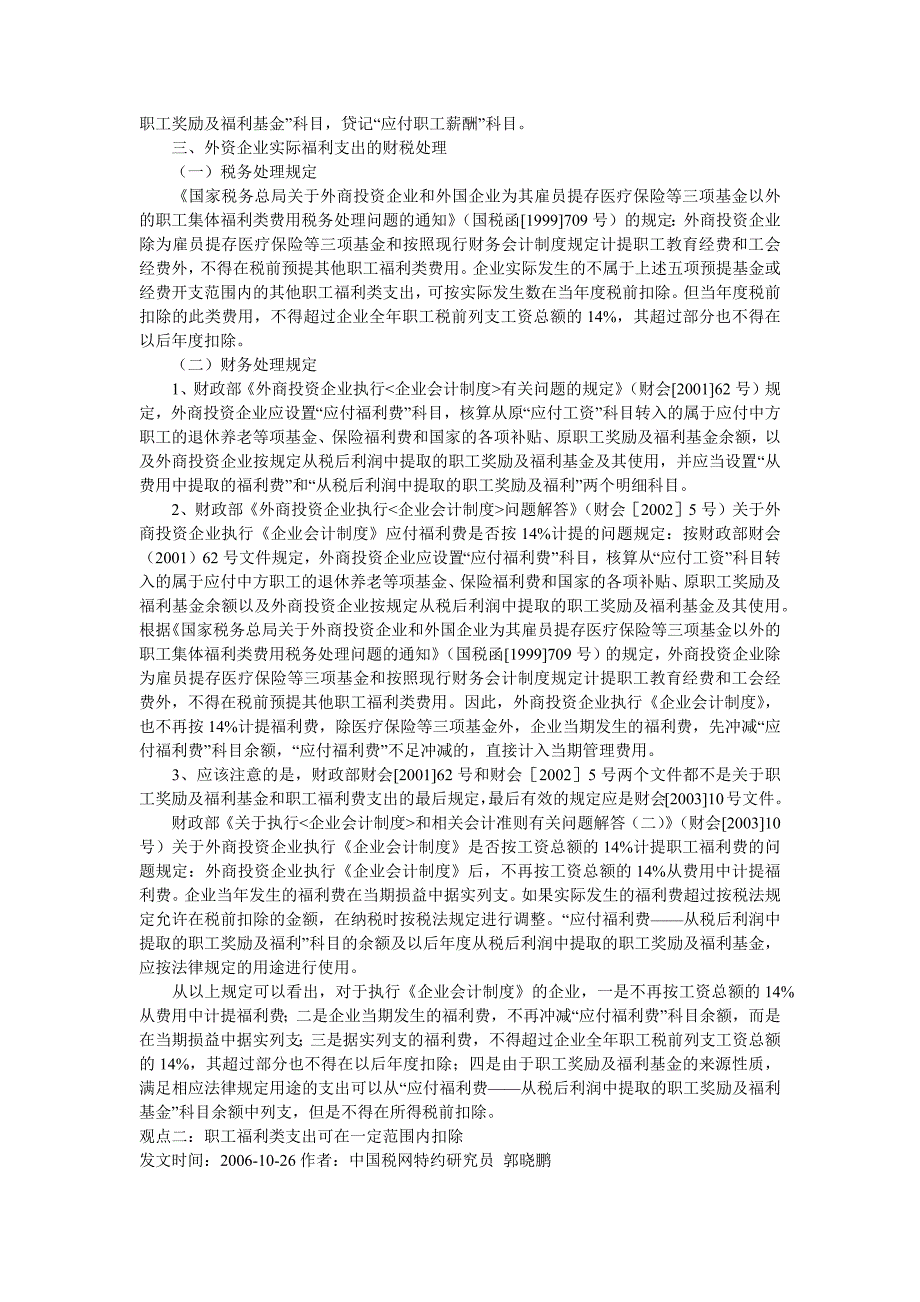 职工奖励及福利基金”科目，贷记“应付职工薪酬”科目。

三、外资企业实际福利支出的财税处理

（一）税务处理规定

《国家税务总局关于外商投资企业和外国企业为其雇员提存医疗保险等三项基金以外的职工集体福利类费用税务处理问题的通知》（国税函[1999]709 号）的规定：外商投资企业除为雇员提存医疗保险等三项基金和按照现行财务会计制度规定计提职工教育经费和工会经费外，不得在税前预提其他职工福利类费用。企业实际发生的不属于上述五项预提基金或经费开支范围内的其他职工福利类支出，可按实际发生数在当年度税前扣除。但当年度税前扣除的此类费用，不得超过企业全年职工税前列支工资总额的 14%，其超过部分也不得在以后年度扣除。

（二）财务处理规定

1、财政部《外商投资企业执行<企业会计制度>有关问题的规定》（财会[2001]62 号）规定，外商投资企业应设置“应付福利费”科目，核算从原“应付工资”科目转入的属于应付中方职工的退休养老等项基金、保险福利费和国家的各项补贴、原职工奖励及福利基金余额，以及外商投资企业按规定从税后利润中提取的职工奖励及福利基金及其使用，并应当设置“从费用中提取的福利费”和“从税后利润中提取的职工奖励及福利”两个明细科目。

2、财政部《外商投资企业执行<企业会计制度>问题解答》（财会［2002］5 号）关于外商投资企业执行《企业会计制度》应付福利费是否按 14%计提的问题规定：按财政部财会（2001）62 号文件规定，外商投资企业应设置“应付福利费”科目，核算从“应付工资”科目转入的属于应付中方职工的退休养老等项基金、保险福利费和国家的各项补贴、原职工奖励及福利基金余额以及外商投资企业按规定从税后利润中提取的职工奖励及福利基金及其使用。根据《国家税务总局关于外商投资企业和外国企业为其雇员提存医疗保险等三项基金以外的职工集体福利类费用税务处理问题的通知》（国税函[1999]709 号）的规定，外商投资企业除为雇员提存医疗保险等三项基金和按照现行财务会计制度规定计提职工教育经费和工会经费外，不得在税前预提其他职工福利类费用。因此，外商投资企业执行《企业会计制度》，也不再按 14%计提福利费，除医疗保险等三项基金外，企业当期发生的福利费，先冲减“应付福利费”科目余额，“应付福利费”不足冲减的，直接计入当期管理费用。

3、应该注意的是，财政部财会[2001]62 号和财会［2002］5 号两个文件都不是关于职工奖励及福利基金和职工福利费支出的最后规定，最后有效的规定应是财会[2003]10 号文件。

财政部《关于执行<企业会计制度>和相关会计准则有关问题解答（二）》（财会[2003]10 号）关于外商投资企业执行《企业会计制度》是否按工资总额的 14%计提职工福利费的问题规定：外商投资企业执行《企业会计制度》后，不再按工资总额的 14%从费用中计提福利费。企业当年发生的福利费在当期损益中据实列支。如果实际发生的福利费超过按税法规定允许在税前扣除的金额，在纳税时按税法规定进行调整。“应付福利费——从税后利润中提取的职工奖励及福利”科目的余额及以后年度从税后利润中提取的职工奖励及福利基金，应按法律规定的用途进行使用。

从以上规定可以看出，对于执行《企业会计制度》的企业，一是不再按工资总额的 14%从费用中计提福利费；二是企业当期发生的福利费，不再冲减“应付福利费”科目余额，而是在当期损益中据实列支；三是据实列支的福利费，不得超过企业全年职工税前列支工资总额的 14%，其超过部分也不得在以后年度扣除；四是由于职工奖励及福利基金的来源性质，满足相应法律规定用途的支出可以从“应付福利费——从税后利润中提取的职工奖励及福利基金”科目余额中列支，但是不得在所得税前扣除。

观点二：职工福利类支出可在一定范围内扣除

发文时间：2006-10-26 作者：中国税网特约研究员 郭晓鹏